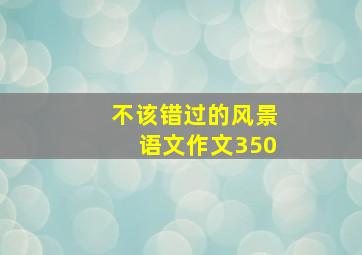 不该错过的风景
语文作文350